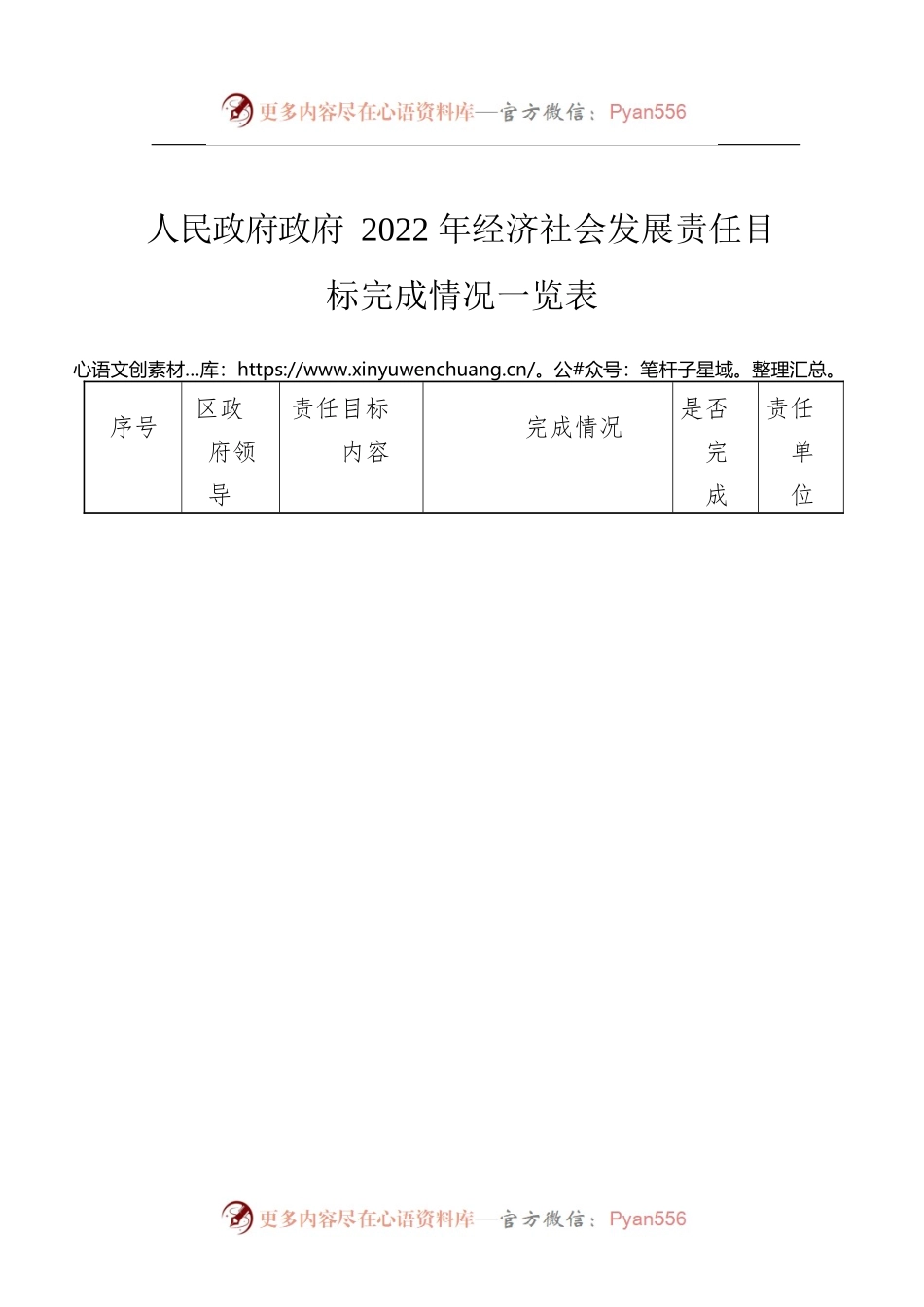 更多内容尽在心语资料库—官方微信：Pyan556

人民政府政府 2022 年经济社会发展责任目标完成情况一览表

心语文创素材...库：https://www.xinyuwenchuang.cn/。公#众号：笔杆子星域。整理汇总。

| 序号 | 区政府领导 | 责任目标内容 | 完成情况 | 是否完成 | 责任单位 |
|---|---|---|---|---|---|

更多内容尽在心语资料库—官方微信：Pyan556